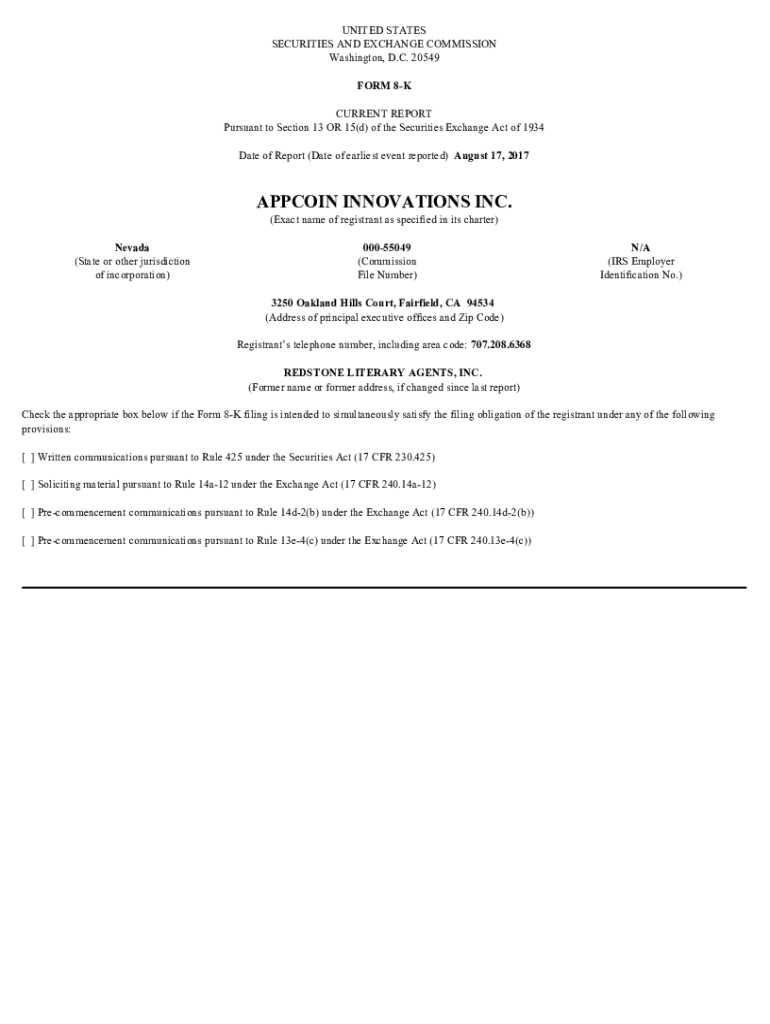 UNITED STATES
SECURITIES AND EXCHANGE COMMISSION
Washington, D.C. 20549

FORM 8-K

CURRENT REPORT
Pursuant to Section 13 OR 15(d) of the Securities Exchange Act of 1934

Date of Report (Date of earliest event reported) August 17, 2017

APPCOIN INNOVATIONS INC.
(Exact name of registrant as specified in its charter)

Nevada
(State or other jurisdiction of incorporation)

000-55049
(Commission File Number)

N/A
(IRS Employer Identification No.)

3250 Oakland Hills Court, Fairfield, CA 94534
(Address of principal executive offices and Zip Code)

Registrant's telephone number, including area code: 707.208.6368

REDSTONE LITERARY AGENTS, INC.
(Former name or former address, if changed since last report)

Check the appropriate box below if the Form 8-K filing is intended to simultaneously satisfy the filing obligation of the registrant under any of the following provisions:

[ ] Written communications pursuant to Rule 425 under the Securities Act (17 CFR 230.425)

[ ] Soliciting material pursuant to Rule 14a-12 under the Exchange Act (17 CFR 240.14a-12)

[ ] Pre-commencement communications pursuant to Rule 14d-2(b) under the Exchange Act (17 CFR 240.14d-2(b))

[ ] Pre-commencement communications pursuant to Rule 13e-4(c) under the Exchange Act (17 CFR 240.13e-4(c))